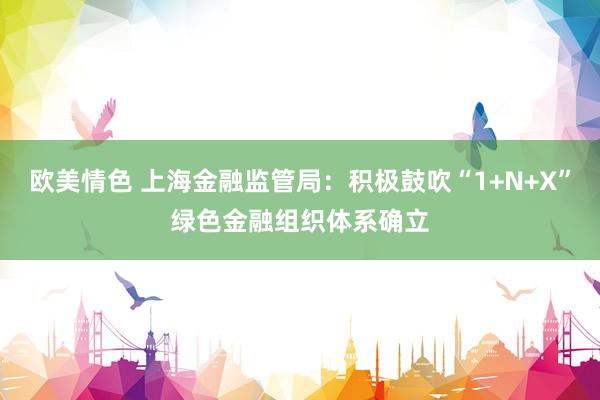 欧美情色 上海金融监管局：积极鼓吹“1+N+X”绿色金融组织体系确立